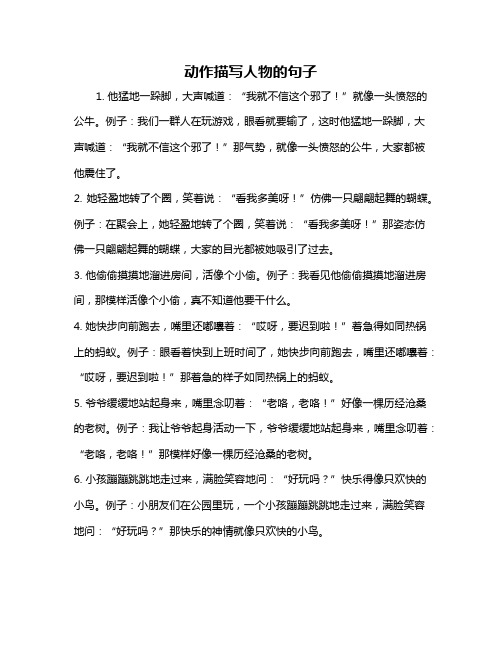 动作描写人物的句子

1. 他猛地一跺脚，大声喊道：“我就不信这个邪了！”就像一头愤怒的公牛。例子：我们一群人在玩游戏，眼看就要输了，这时他猛地一跺脚，大声喊道：“我就不信这个邪了！”那气势，就像一头愤怒的公牛，大家都被他震住了。

2. 她轻盈地转了个圈，笑着说：“看我多美呀！”仿佛一只翩翩起舞的蝴蝶。例子：在聚会上，她轻盈地转了个圈，笑着说：“看我多美呀！”那姿态仿佛一只翩翩起舞的蝴蝶，大家的目光都被她吸引了过去。

3. 他偷偷摸摸地溜进房间，活像个小偷。例子：我看见他偷偷摸摸地溜进房间，那模样活像个小偷，真不知道他要干什么。

4. 她快步向前跑去，嘴里还嘟囔着：“哎呀，要迟到啦！”着急得如同热锅上的蚂蚁。例子：眼看着快到上班时间了，她快步向前跑去，嘴里还嘟囔着：“哎呀，要迟到啦！”那着急的样子如同热锅上的蚂蚁。

5. 爷爷缓缓地站起身来，嘴里念叨着：“老咯，老咯！”好像一棵历经沧桑的老树。例子：我让爷爷起身活动一下，爷爷缓缓地站起身来，嘴里念叨着：“老咯，老咯！”那模样好像一棵历经沧桑的老树。

6. 小孩蹦蹦跳跳地走过来，满脸笑容地问：“好玩吗？”快乐得像只欢快的小鸟。例子：小朋友们在公园里玩，一个小孩蹦蹦跳跳地走过来，满脸笑容地问：“好玩吗？”那快乐的神情就像只欢快的小鸟。